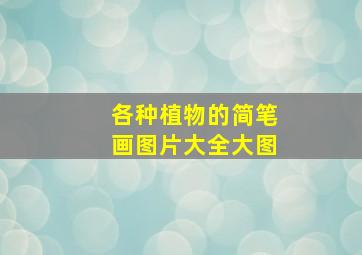 各种植物的简笔画图片大全大图